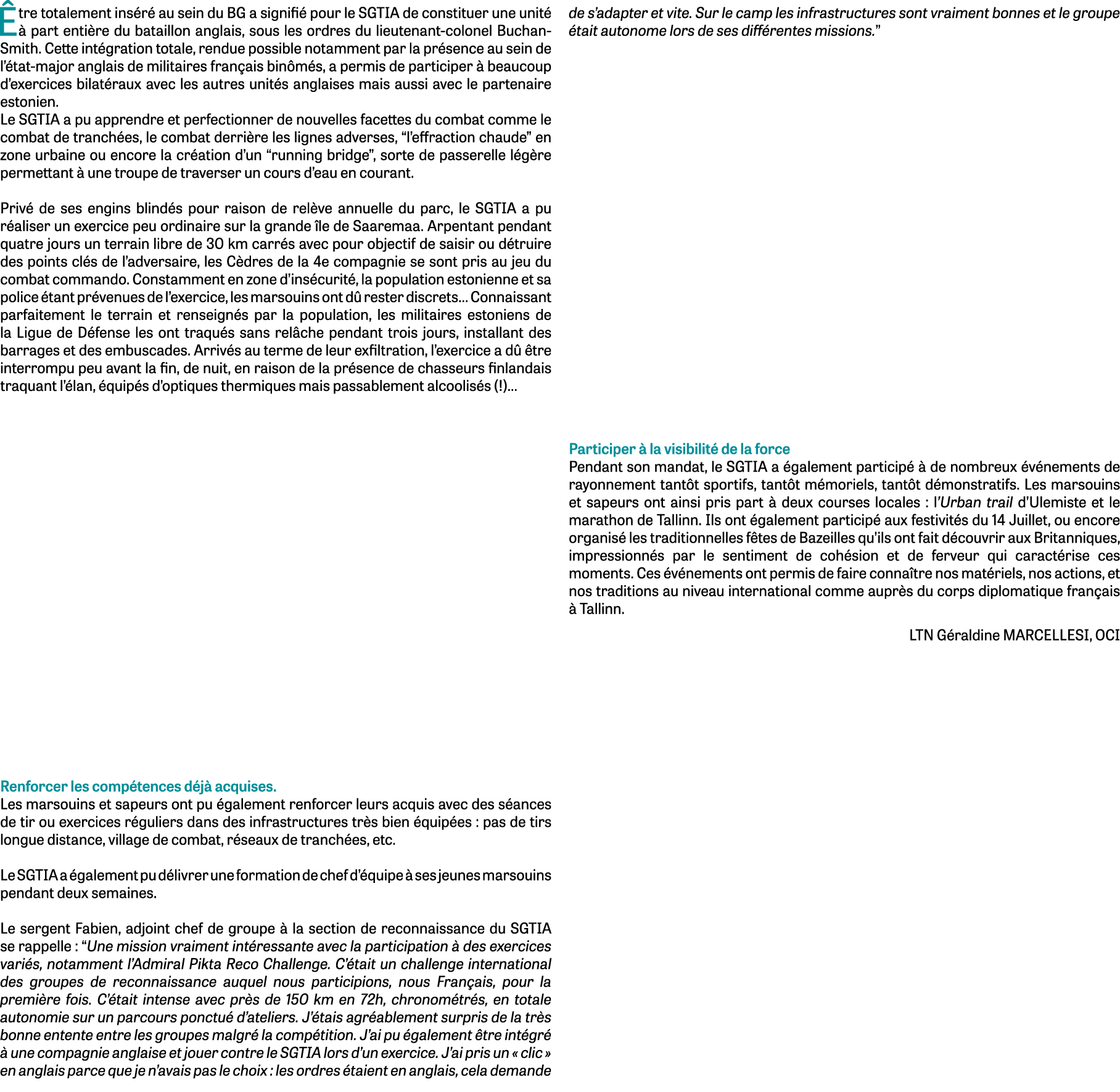 Être totalement inséré au sein du BG a signifié pour le SGTIA de constituer une unité à part entière du bataillon anglais, sous les ordres du lieutenant-colonel Buchan-Smith. Cette intégration totale, rendue possible notamment par la présence au sein de l'état-major anglais de militaires français binômés, a permis de participer à beaucoup d'exercices bilatéraux avec les autres unités anglaises mais aussi avec le partenaire estonien.
Le SGTIA a pu apprendre et perfectionner de nouvelles facettes du combat comme le combat de tranchées, le combat derrière les lignes adverses, "l'effraction chaude" en zone urbaine ou encore la création d'un "running bridge", sorte de passerelle légère permettant à une troupe de traverser un cours d'eau en courant.

Privé de ses engins blindés pour raison de relève annuelle du parc, le SGTIA a pu réaliser un exercice peu ordinaire sur la grande île de Saaremaa. Arpentant pendant quatre jours un terrain libre de 30 km carrés avec pour objectif de saisir ou détruire des points clés de l'adversaire, les Cèdres de la 4e compagnie se sont pris au jeu du combat commando. Constamment en zone d'insécurité, la population estonienne et sa police étant prévenues de l'exercice, les marsouins ont dû rester discrets... Connaissant parfaitement le terrain et renseignés par la population, les militaires estoniens de la Ligue de Défense les ont traqués sans relâche pendant trois jours, installant des barrages et des embuscades. Arrivés au terme de leur exfiltration, l'exercice a dû être interrompu peu avant la fin, de nuit, en raison de la présence de chasseurs finlandais traquant l'élan, équipés d'optiques thermiques mais passablement alcoolisés (!)...

Renforcer les compétences déjà acquises.
Les marsouins et sapeurs ont pu également renforcer leurs acquis avec des séances de tir ou exercices réguliers dans des infrastructures très bien équipées : pas de tirs longue distance, village de combat, réseaux de tranchées, etc.

Le SGTIA a également pu délivrer une formation de chef d'équipe à ses jeunes marsouins pendant deux semaines.

Le sergent Fabien, adjoint chef de groupe à la section de reconnaissance du SGTIA se rappelle : "Une mission vraiment intéressante avec la participation à des exercices variés, notamment l'Admiral Pikta Reco Challenge. C'était un challenge international des groupes de reconnaissance auquel nous participions, nous Français, pour la première fois. C'était intense avec près de 150 km en 72h, chronométrés, en totale autonomie sur un parcours ponctué d'ateliers. J'étais agréablement surpris de la très bonne entente entre les groupes malgré la compétition. J'ai pu également être intégré à une compagnie anglaise et jouer contre le SGTIA lors d'un exercice. J'ai pris un « clic » en anglais parce que je n'avais pas le choix : les ordres étaient en anglais, cela demande de s'adapter et vite. Sur le camp les infrastructures sont vraiment bonnes et le groupe était autonome lors de ses différentes missions."

Participer à la visibilité de la force
Pendant son mandat, le SGTIA a également participé à de nombreux événements de rayonnement tantôt sportifs, tantôt mémoriels, tantôt démonstratifs. Les marsouins et sapeurs ont ainsi pris part à deux courses locales : l'Urban trail d'Ulemiste et le marathon de Tallinn. Ils ont également participé aux festivités du 14 Juillet, ou encore organisé les traditionnelles fêtes de Bazeilles qu'ils ont fait découvrir aux Britanniques, impressionnés par le sentiment de cohésion et de ferveur qui caractérise ces moments. Ces événements ont permis de faire connaître nos matériels, nos actions, et nos traditions au niveau international comme auprès du corps diplomatique français à Tallinn.

LTN Géraldine MARCELLESI, OCI